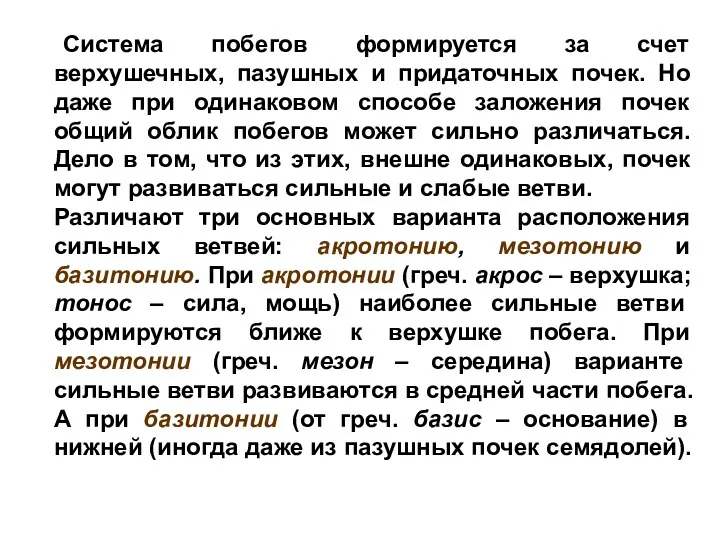 Система побегов формируется за счет верхушечных, пазушных и придаточных почек. Но даже при одинаковом способе заложения почек общий облик побегов может сильно различаться. Дело в том, что из этих, внешне одинаковых, почек могут развиваться сильные и слабые ветви.

Различают три основных варианта расположения сильных ветвей: акротонию, мезотонию и базитонию. При акротонии (греч. акрос – верхушка; тонос – сила, мощь) наиболее сильные ветви формируются ближе к верхушке побега. При мезотонии (греч. мезон – середина) варианте сильные ветви развиваются в средней части побега. А при базитонии (от греч. базис – основание) в нижней (иногда даже из пазушных почек семядолей).